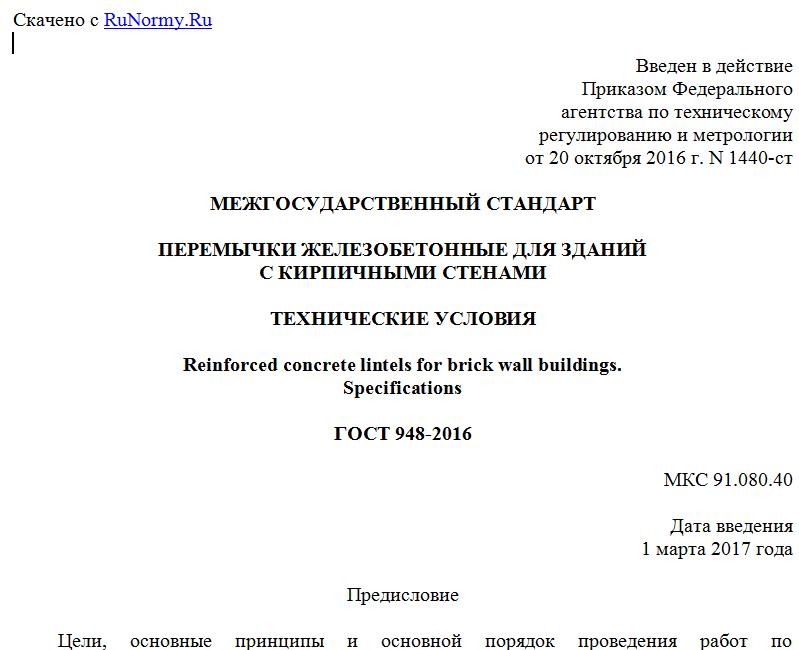 Скачено с RuNormy.Ru

Введен в действие
Приказом Федерального
агентства по техническому
регулированию и метрологии
от 20 октября 2016 г. N 1440-ст

МЕЖГОСУДАРСТВЕННЫЙ СТАНДАРТ

ПЕРЕМЫЧКИ ЖЕЛЕЗОБЕТОННЫЕ ДЛЯ ЗДАНИЙ
С КИРПИЧНЫМИ СТЕНАМИ

ТЕХНИЧЕСКИЕ УСЛОВИЯ

Reinforced concrete lintels for brick wall buildings.
Specifications

ГОСТ 948-2016

МКС 91.080.40

Дата введения
1 марта 2017 года

Предисловие

Цели, основные принципы и основной порядок проведения работ по